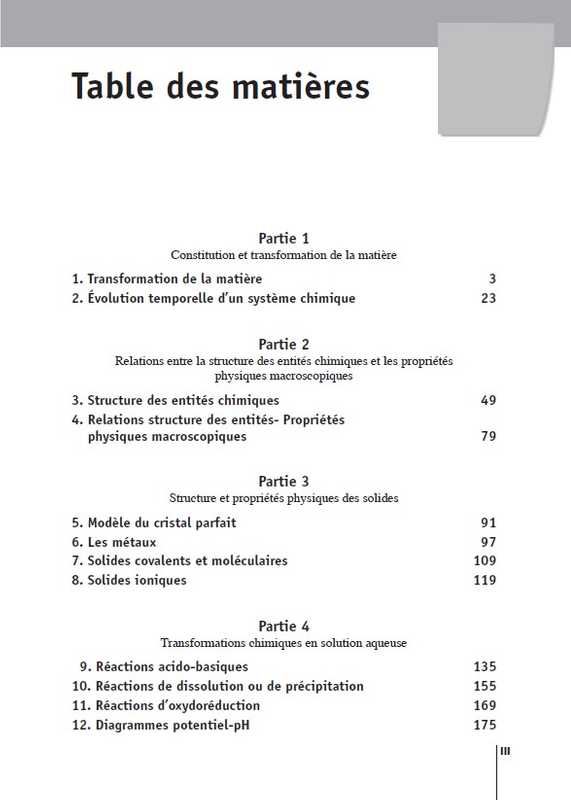 Table des matières

Partie 1
Constitution et transformation de la matière

1. Transformation de la matière 3
2. Évolution temporelle d'un système chimique 23

Partie 2
Relations entre la structure des entités chimiques et les propriétés physiques macroscopiques

3. Structure des entités chimiques 49
4. Relations structure des entités- Propriétés physiques macroscopiques 79

Partie 3
Structure et propriétés physiques des solides

5. Modèle du cristal parfait 91
6. Les métaux 97
7. Solides covalents et moléculaires 109
8. Solides ioniques 119

Partie 4
Transformations chimiques en solution aqueuse

9. Réactions acido-basiques 135
10. Réactions de dissolution ou de précipitation 155
11. Réactions d'oxydoréduction 169
12. Diagrammes potentiel-pH 175

III